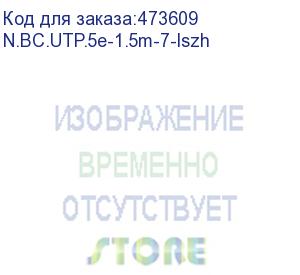 Код для заказа:473609
N.BC.UTP.5e-1.5m-7-lszh

ИЗОБРАЖЕНИЕ
ВРЕМЕННО
ОТСУТСТВУЕТ
STORE